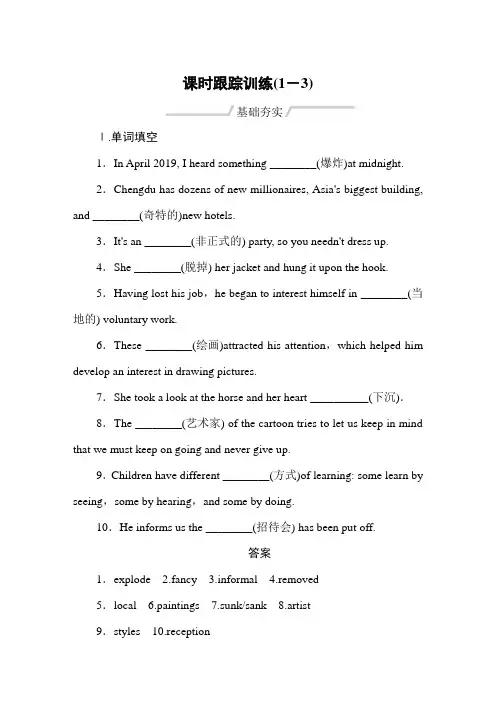 课时跟踪训练(1－3)

基础夯实

Ⅰ.单词填空

1．In April 2019, I heard something ________(爆炸)at midnight.

2．Chengdu has dozens of new millionaires, Asia's biggest building, and ________(奇特的)new hotels.

3．It's an ________(非正式的) party, so you needn't dress up.

4．She ________(脱掉) her jacket and hung it upon the hook.

5．Having lost his job，he began to interest himself in ________(当地的) voluntary work.

6．These ________(绘画)attracted his attention，which helped him develop an interest in drawing pictures.

7．She took a look at the horse and her heart __________(下沉).

8．The ________(艺术家) of the cartoon tries to let us keep in mind that we must keep on going and never give up.

9．Children have different ________(方式)of learning: some learn by seeing，some by hearing，and some by doing.

10．He informs us the ________(招待会) has been put off.

答案

1．explode 2.fancy 3.informal 4.removed

5．local 6.paintings 7.sunk/sank 8.artist

9．styles 10.reception